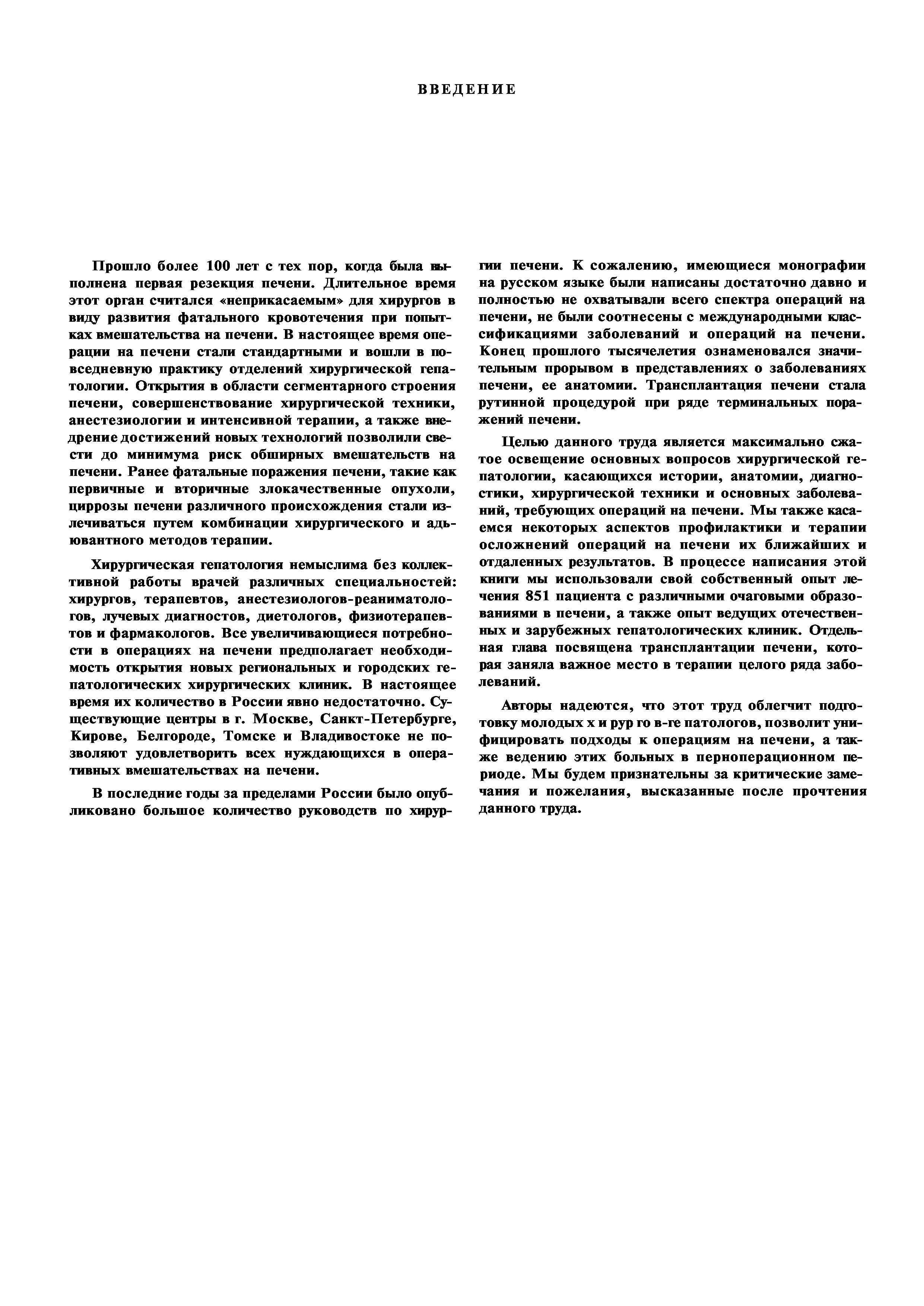 ВВЕДЕНИЕ

Прошло более 100 лет с тех пор, когда была выполнена первая резекция печени. Длительное время этот орган считался «неприкасаемым» для хирургов в виду развития фатального кровотечения при попытках вмешательства на печени. В настоящее время операции на печени стали стандартными и вошли в повседневную практику отделений хирургической гепатологии. Открытия в области сегментарного строения печени, совершенствование хирургической техники, анестезиологии и интенсивной терапии, а также внедрение достижений новых технологий позволили свести до минимума риск обширных вмешательств на печени. Ранее фатальные поражения печени, такие как первичные и вторичные злокачественные опухоли, циррозы печени различного происхождения стали излечиваться путем комбинации хирургического и адьювантного методов терапии.

Хирургическая гепатология немыслима без коллективной работы врачей различных специальностей: хирургов, терапевтов, анестезиологов-реаниматологов, лучевых диагностов, диетологов, физиотерапевтов и фармакологов. Все увеличивающиеся потребности в операциях на печени предполагает необходимость открытия новых региональных и городских гепатологических хирургических клиник. В настоящее время их количество в России явно недостаточно. Существующие центры в г. Москве, Санкт-Петербурге, Кирове, Белгороде, Томске и Владивостоке не позволяют удовлетворить всех нуждающихся в оперативных вмешательствах на печени.

В последние годы за пределами России было опубликовано большое количество руководств по хирургии печени. К сожалению, имеющиеся монографии на русском языке были написаны достаточно давно и полностью не охватывали всего спектра операций на печени, не были соотнесены с международными классификациями заболеваний и операций на печени. Конец прошлого тысячелетия ознаменовался значительным прорывом в представлениях о заболеваниях печени, ее анатомии. Трансплантация печени стала рутинной процедурой при ряде терминальных поражений печени.

Целью данного труда является максимально сжатое освещение основных вопросов хирургической гепатологии, касающихся истории, анатомии, диагностики, хирургической техники и основных заболеваний, требующих операций на печени. Мы также касаемся некоторых аспектов профилактики и терапии осложнений операций на печени их ближайших и отдаленных результатов. В процессе написания этой книги мы использовали свой собственный опыт лечения 851 пациента с различными очаговыми образованиями в печени, а также опыт ведущих отечественных и зарубежных гепатологических клиник. Отдельная глава посвящена трансплантации печени, которая заняла важное место в терапии целого ряда заболеваний.

Авторы надеются, что этот труд облегчит подготовку молодых х и рур го в-ге патологов, позволит унифицировать подходы к операциям на печени, а также ведению этих больных в перноперационном периоде. Мы будем признательны за критические замечания и пожелания, высказанные после прочтения данного труда.